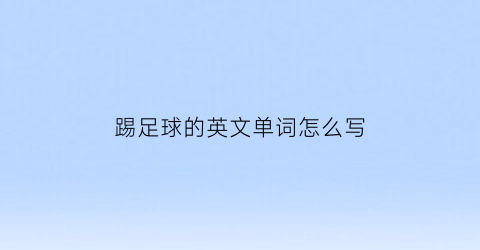 踢足球的英文单词怎么写